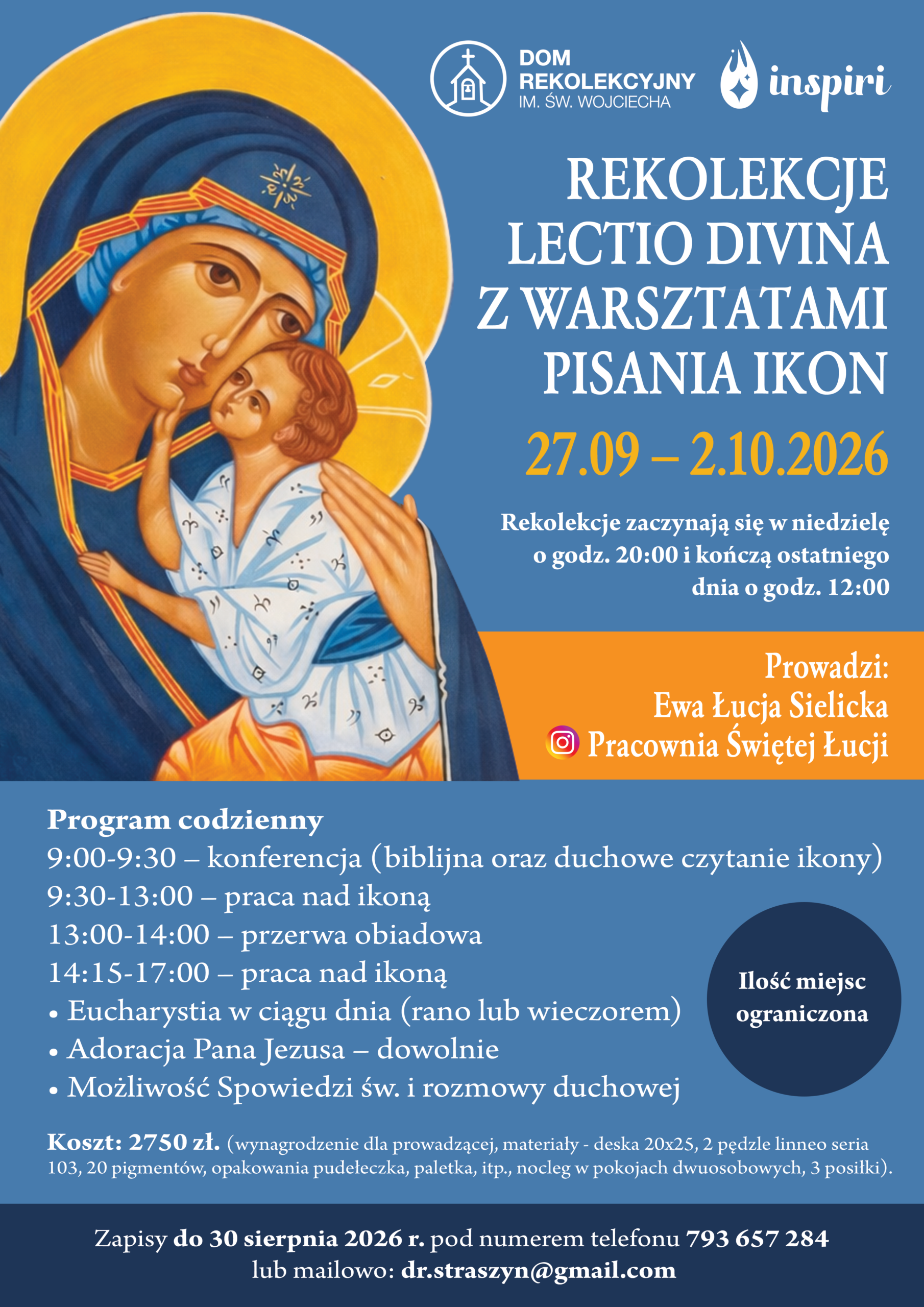 DOM
REKOLEKCYJNY
IM. ŚW. WOJCIECHA

inspiri

REKOLEKCJE
LECTIO DIVINA
Z WARSZTATAMI
PISANIA IKON

27.09 – 2.10.2026

Rekolekcje zaczynają się w niedzielę o godz. 20:00 i kończą ostatniego dnia o godz. 12:00

Prowadzi:
Ewa Łucja Sielicka
Pracownia Świętej Łucji

Program codzienny
9:00-9:30 – konferencja (biblijna oraz duchowe czytanie ikony)
9:30-13:00 – praca nad ikoną
13:00-14:00 – przerwa obiadowa
14:15-17:00 – praca nad ikoną
• Eucharystia w ciągu dnia (rano lub wieczorem)
• Adoracja Pana Jezusa – dowolnie
• Możliwość Spowiedzi św. i rozmowy duchowej

Ilość miejsc ograniczona

Koszt: 2750 zł. (wynagrodzenie dla prowadzącej, materiały - deska 20x25, 2 pędzle linneo seria 103, 20 pigmentów, opakowania pudełeczka, paletka, itp., nocleg w pokojach dwuosobowych, 3 posiłki).

Zapisy do 30 sierpnia 2026 r. pod numerem telefonu 793 657 284
lub mailowo: dr.straszyn@gmail.com